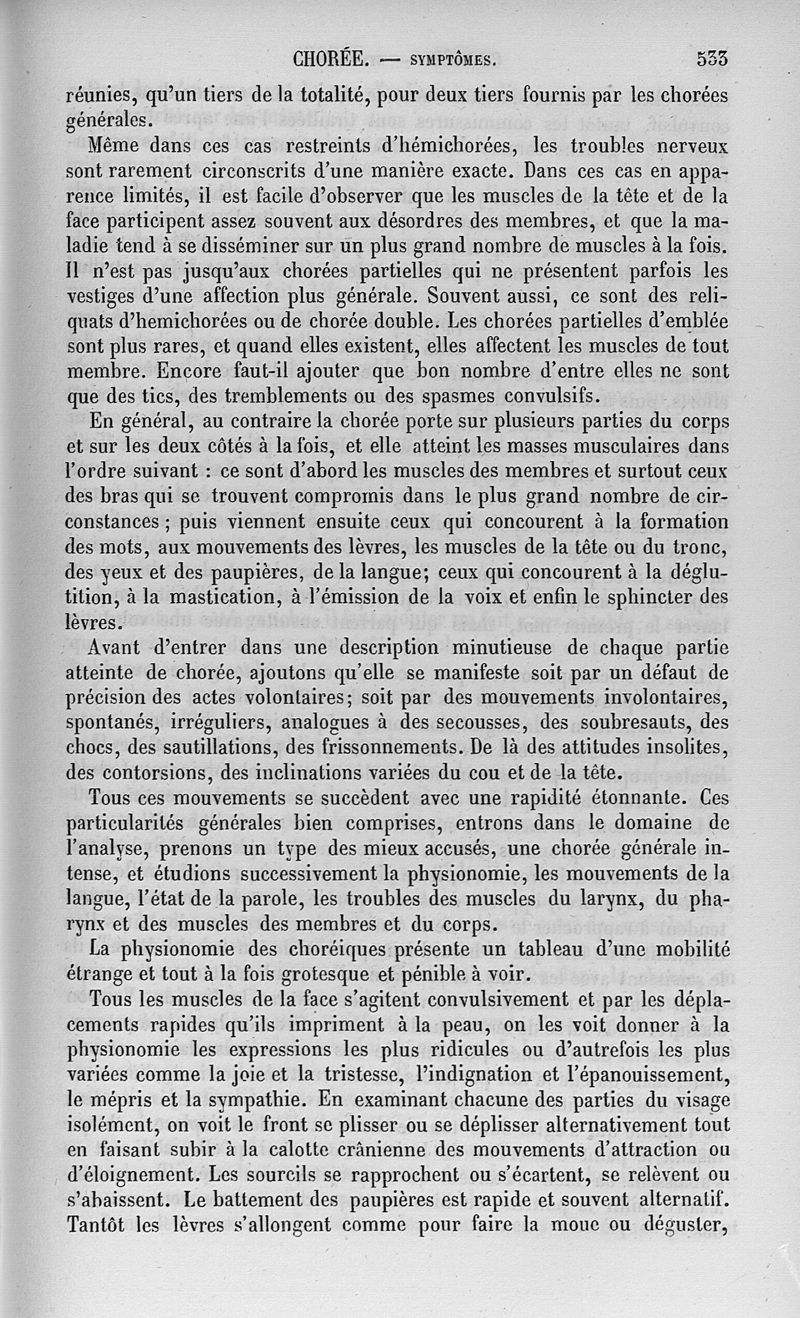 CHORÉE. — SYMPTÔMES. 533

réunies, qu'un tiers de la totalité, pour deux tiers fournis par les chorées générales.

Même dans ces cas restreints d'hémichorées, les troubles nerveux sont rarement circonscrits d'une manière exacte. Dans ces cas en apparence limités, il est facile d'observer que les muscles de la tête et de la face participent assez souvent aux désordres des membres, et que la maladie tend à se disséminer sur un plus grand nombre de muscles à la fois. Il n'est pas jusqu'aux chorées partielles qui ne présentent parfois les vestiges d'une affection plus générale. Souvent aussi, ce sont des reliquats d'hemichorées ou de chorée double. Les chorées partielles d'emblée sont plus rares, et quand elles existent, elles affectent les muscles de tout membre. Encore faut-il ajouter que bon nombre d'entre elles ne sont que des tics, des tremblements ou des spasmes convulsifs.

En général, au contraire la chorée porte sur plusieurs parties du corps et sur les deux côtés à la fois, et elle atteint les masses musculaires dans l'ordre suivant : ce sont d'abord les muscles des membres et surtout ceux des bras qui se trouvent compromis dans le plus grand nombre de circonstances ; puis viennent ensuite ceux qui concourent à la formation des mots, aux mouvements des lèvres, les muscles de la tête ou du tronc, des yeux et des paupières, de la langue; ceux qui concourent à la déglutition, à la mastication, à l'émission de la voix et enfin le sphincter des lèvres.

Avant d'entrer dans une description minutieuse de chaque partie atteinte de chorée, ajoutons qu'elle se manifeste soit par un défaut de précision des actes volontaires; soit par des mouvements involontaires, spontanés, irréguliers, analogues à des secousses, des soubresauts, des chocs, des sautillations, des frissonnements. De là des attitudes insolites, des contorsions, des inclinations variées du cou et de la tête.

Tous ces mouvements se succèdent avec une rapidité étonnante. Ces particularités générales bien comprises, entrons dans le domaine de l'analyse, prenons un type des mieux accusés, une chorée générale intense, et étudions successivement la physionomie, les mouvements de la langue, l'état de la parole, les troubles des muscles du larynx, du pharynx et des muscles des membres et du corps.

La physionomie des choréiques présente un tableau d'une mobilité étrange et tout à la fois grotesque et pénible à voir.

Tous les muscles de la face s'agitent convulsivement et par les déplacements rapides qu'ils impriment à la peau, on les voit donner à la physionomie les expressions les plus ridicules ou d'autrefois les plus variées comme la joie et la tristesse, l'indignation et l'épanouissement, le mépris et la sympathie. En examinant chacune des parties du visage isolément, on voit le front se plisser ou se déplisser alternativement tout en faisant subir à la calotte crânienne des mouvements d'attraction ou d'éloignement. Les sourcils se rapprochent ou s'écartent, se relèvent ou s'abaissent. Le battement des paupières est rapide et souvent alternatif. Tantôt les lèvres s'allongent comme pour faire la moue ou déguster,